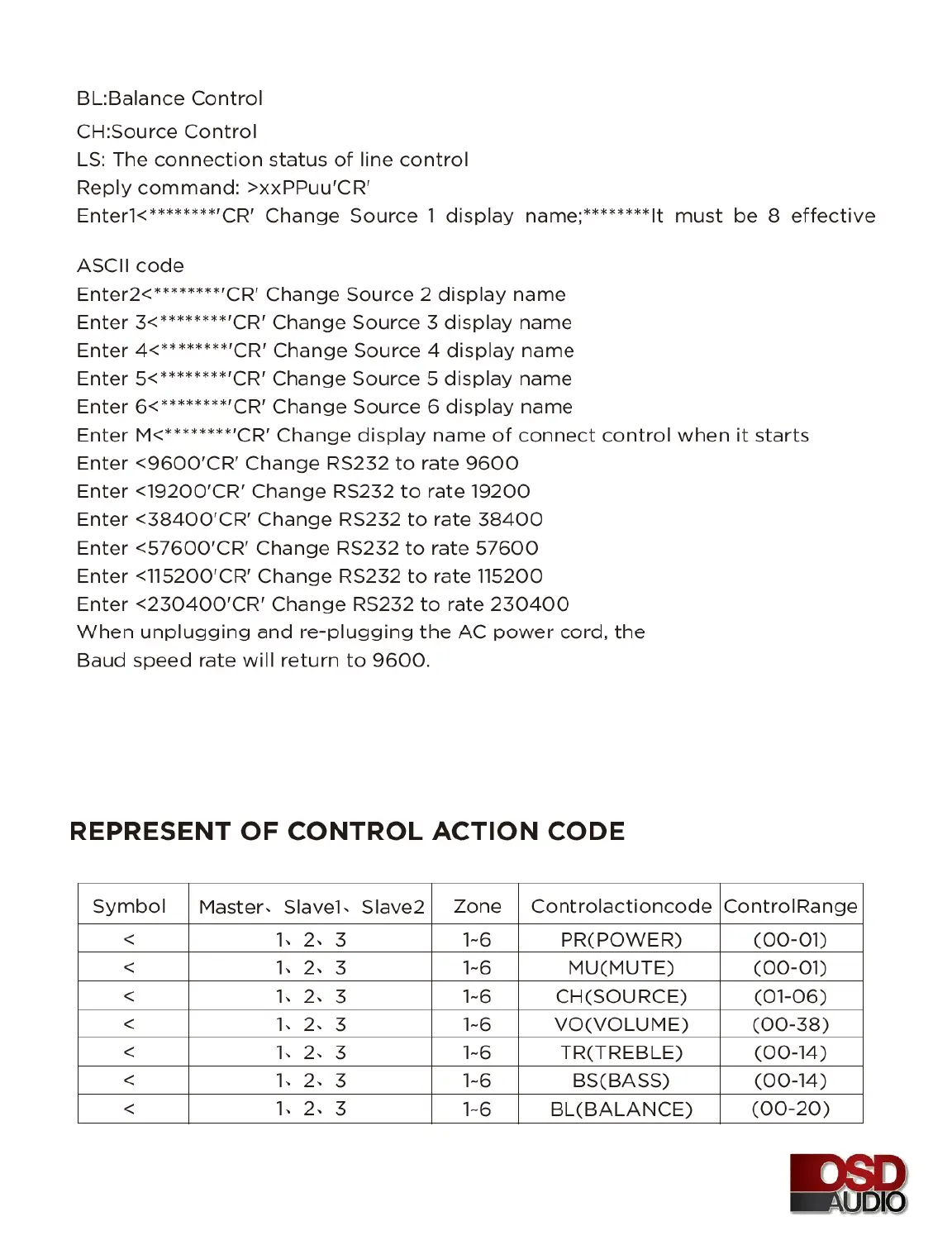 BL:Balance Control
CH:Source Control
LS: The connection status of line control
Reply command: >xxPPuu'CR'
Enter1<********'CR' Change Source 1 display name;********It must be 8 effective

ASCII code
Enter2<********'CR' Change Source 2 display name
Enter 3<********'CR' Change Source 3 display name
Enter 4<********'CR' Change Source 4 display name
Enter 5<********'CR' Change Source 5 display name
Enter 6<********'CR' Change Source 6 display name
Enter M<********'CR' Change display name of connect control when it starts
Enter <9600'CR' Change RS232 to rate 9600
Enter <19200'CR' Change RS232 to rate 19200
Enter <38400'CR' Change RS232 to rate 38400
Enter <57600'CR' Change RS232 to rate 57600
Enter <115200'CR' Change RS232 to rate 115200
Enter <230400'CR' Change RS232 to rate 230400
When unplugging and re-plugging the AC power cord, the Baud speed rate will return to 9600.

REPRESENT OF CONTROL ACTION CODE

| Symbol | Master、Slave1、Slave2 | Zone | Controlactioncode | ControlRange |
|---|---|---|---|---|
| < | 1、2、3 | 1-6 | PR(POWER) | (00-01) |
| < | 1、2、3 | 1-6 | MU(MUTE) | (00-01) |
| < | 1、2、3 | 1-6 | CH(SOURCE) | (01-06) |
| < | 1、2、3 | 1-6 | VO(VOLUME) | (00-38) |
| < | 1、2、3 | 1-6 | TR(TREBLE) | (00-14) |
| < | 1、2、3 | 1-6 | BS(BASS) | (00-14) |
| < | 1、2、3 | 1-6 | BL(BALANCE) | (00-20) |

OSD AUDIO